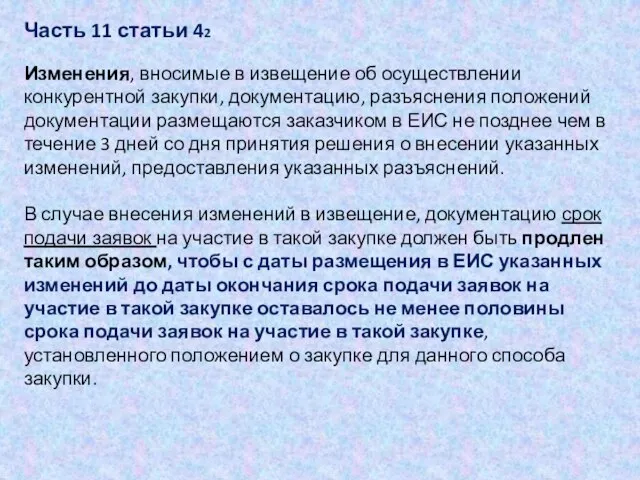 Часть 11 статьи 4$_2$

Изменения, вносимые в извещение об осуществлении конкурентной закупки, документацию, разъяснения положений документации размещаются заказчиком в ЕИС не позднее чем в течение 3 дней со дня принятия решения о внесении указанных изменений, предоставления указанных разъяснений.

В случае внесения изменений в извещение, документацию срок подачи заявок на участие в такой закупке должен быть продлен таким образом, чтобы с даты размещения в ЕИС указанных изменений до даты окончания срока подачи заявок на участие в такой закупке оставалось не менее половины срока подачи заявок на участие в такой закупке, установленного положением о закупке для данного способа закупки.